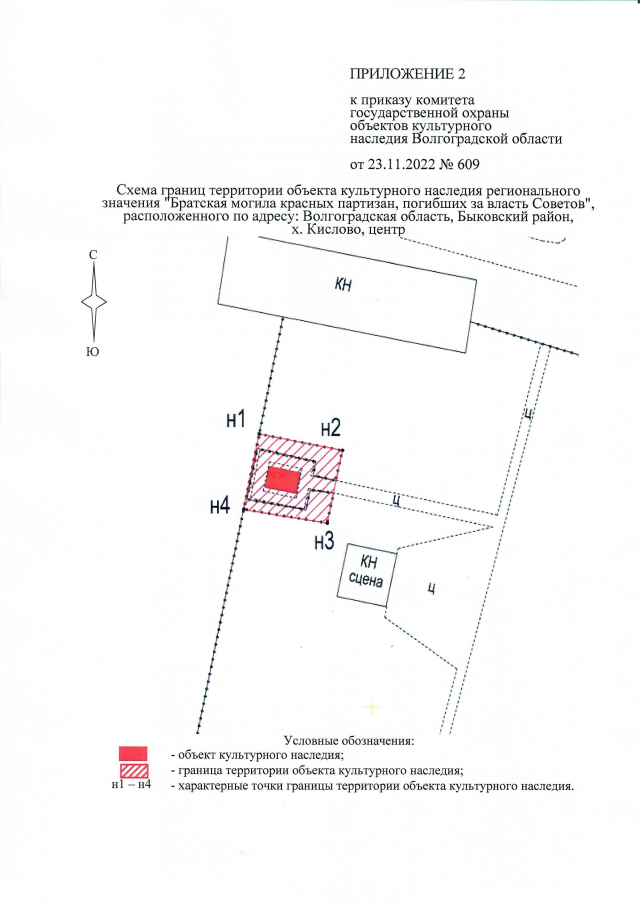 ПРИЛОЖЕНИЕ 2

к приказу комитета
государственной охраны
объектов культурного
наследия Волгоградской области

от 23.11.2022 № 609

Схема границ территории объекта культурного наследия регионального значения "Братская могила красных партизан, погибших за власть Советов", расположенного по адресу: Волгоградская область, Быковский район, х. Кислово, центр

С

Ю

КН

н1

н2

н4

н3

ц

ц

КН
сцена

ц

Условные обозначения:
- объект культурного наследия;
- граница территории объекта культурного наследия;
н1 – н4 - характерные точки границы территории объекта культурного наследия.